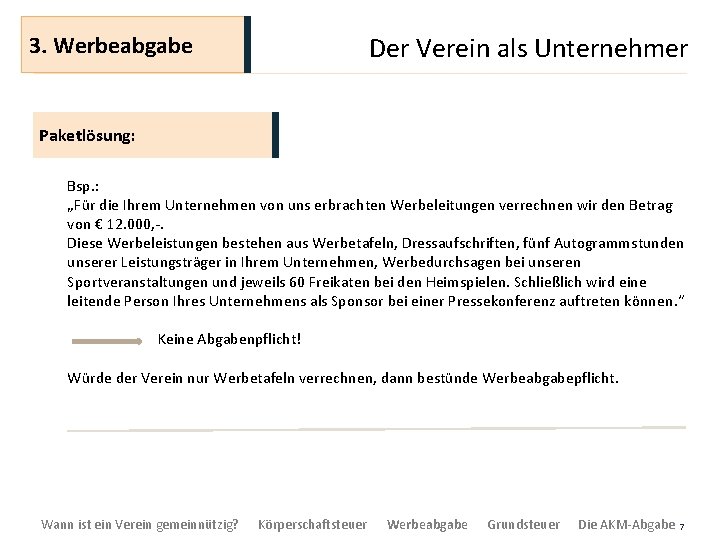 3. Werbeabgabe

Der Verein als Unternehmer

Paketlösung:

Bsp.:
„Für die Ihrem Unternehmen von uns erbrachten Werbeleitungen verrechnen wir den Betrag von € 12.000,-.
Diese Werbeleistungen bestehen aus Werbetafeln, Dressaufschriften, fünf Autogrammstunden unserer Leistungsträger in Ihrem Unternehmen, Werbedurchsagen bei unseren Sportveranstaltungen und jeweils 60 Freikaten bei den Heimspielen. Schließlich wird eine leitende Person Ihres Unternehmens als Sponsor bei einer Pressekonferenz auftreten können."

Keine Abgabenpflicht!

Würde der Verein nur Werbetafeln verrechnen, dann bestünde Werbeabgabepflicht.

Wann ist ein Verein gemeinnützig? Körperschaftsteuer Werbeabgabe Grundsteuer Die AKM-Abgabe 7